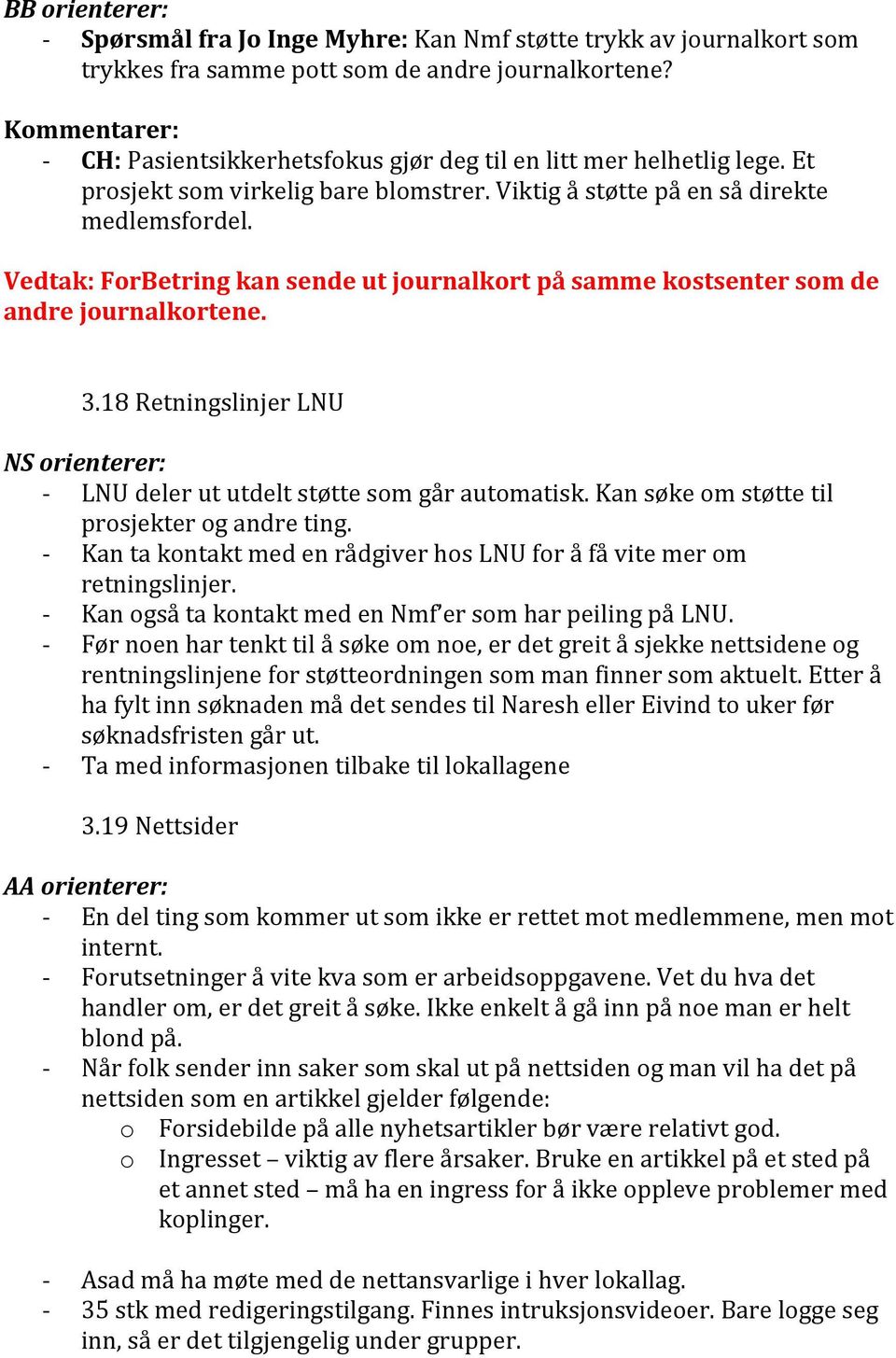 BB orienterer:
- Spørsmål fra Jo Inge Myhre: Kan Nmf støtte trykk av journalkort som trykkes fra samme pott som de andre journalkortene?

Kommentarer:
- CH: Pasientsikkerhetsfokus gjør deg til en litt mer helhetlig lege. Et prosjekt som virkelig bare blomstrer. Viktig å støtte på en så direkte medlemsfordel.

Vedtak: ForBetring kan sende ut journalkort på samme kostsenter som de andre journalkortene.

3.18 Retningslinjer LNU

NS orienterer:
- LNU deler ut utdelt støtte som går automatisk. Kan søke om støtte til prosjekter og andre ting.
- Kan ta kontakt med en rådgiver hos LNU for å få vite mer om retningslinjer.
- Kan også ta kontakt med en Nmf'er som har peiling på LNU.
- Før noen har tenkt til å søke om noe, er det greit å sjekke nettsidene og rentningslinjene for støtteordningen som man finner som aktuelt. Etter å ha fylt inn søknaden må det sendes til Naresh eller Eivind to uker før søknadsfristen går ut.
- Ta med informasjonen tilbake til lokallagene

3.19 Nettsider

AA orienterer:
- En del ting som kommer ut som ikke er rettet mot medlemmene, men mot internt.
- Forutsetninger å vite kva som er arbeidsoppgavene. Vet du hva det handler om, er det greit å søke. Ikke enkelt å gå inn på noe man er helt blond på.
- Når folk sender inn saker som skal ut på nettsiden og man vil ha det på nettsiden som en artikkel gjelder følgende:
o Forsidebilde på alle nyhetsartikler bør være relativt god.
o Ingresset – viktig av flere årsaker. Bruke en artikkel på et sted på et annet sted – må ha en ingress for å ikke oppleve problemer med koplinger.

- Asad må ha møte med de nettansvarlige i hver lokallag.
- 35 stk med redigeringstilgang. Finnes intruksjonsvideoer. Bare logge seg inn, så er det tilgjengelig under grupper.